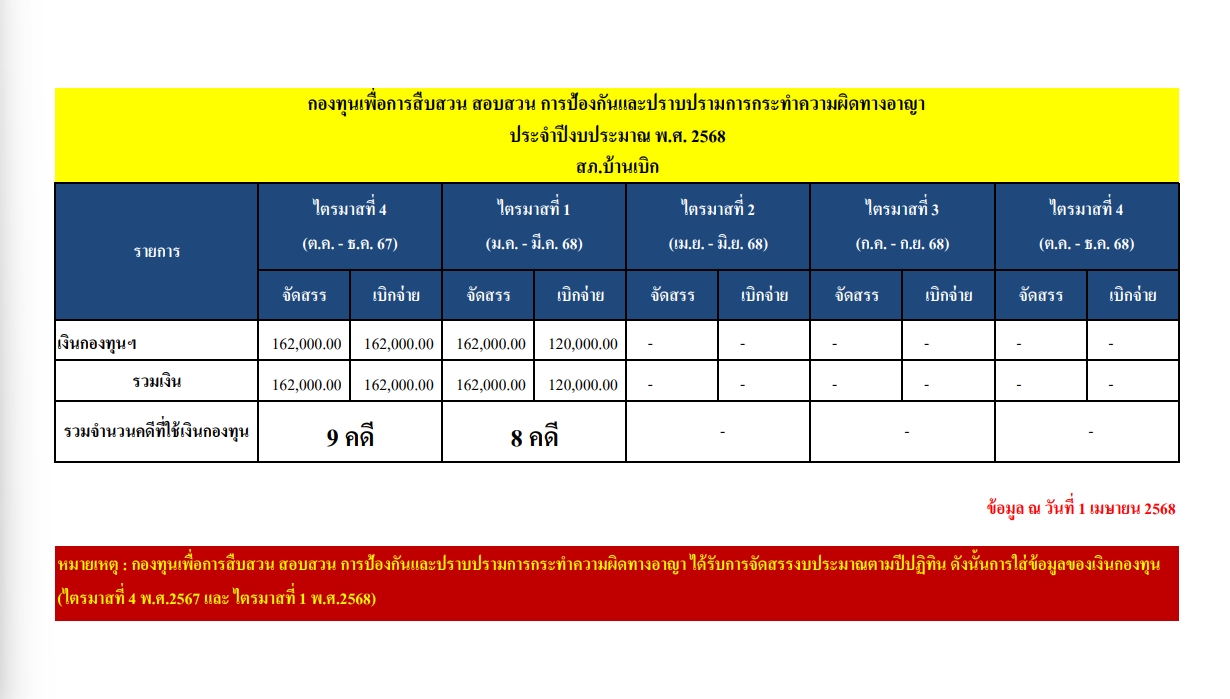 กองทุนเพื่อการสืบสวน สอบสวน การป้องกันและปราบปรามการกระทำความผิดทางอาญา
ประจำปีงบประมาณ พ.ศ. 2568
สภ.บ้านเบิก

| รายการ | ไตรมาสที่ 4 (ต.ค. - ธ.ค. 67) | | ไตรมาสที่ 1 (ม.ค. - มี.ค. 68) | | ไตรมาสที่ 2 (เม.ย. - มิ.ย. 68) | | ไตรมาสที่ 3 (ก.ค. - ก.ย. 68) | | ไตรมาสที่ 4 (ต.ค. - ธ.ค. 68) | |
|---|---|---|---|---|---|---|---|---|---|---|
| | จัดสรร | เบิกจ่าย | จัดสรร | เบิกจ่าย | จัดสรร | เบิกจ่าย | จัดสรร | เบิกจ่าย | จัดสรร | เบิกจ่าย |
| เงินกองทุนฯ | 162,000.00 | 162,000.00 | 162,000.00 | 120,000.00 | - | - | - | - | - | - |
| รวมเงิน | 162,000.00 | 162,000.00 | 162,000.00 | 120,000.00 | - | - | - | - | - | - |
| รวมจำนวนคดีที่ใช้เงินกองทุน | 9 คดี | | 8 คดี | | - | | - | | - | |

ข้อมูล ณ วันที่ 1 เมษายน 2568

หมายเหตุ : กองทุนเพื่อการสืบสวน สอบสวน การป้องกันและปราบปรามการกระทำความผิดทางอาญา ได้รับการจัดสรรงบประมาณตามปีปฏิทิน ดังนั้นการใส่ข้อมูลของเงินกองทุน (ไตรมาสที่ 4 พ.ศ.2567 และ ไตรมาสที่ 1 พ.ศ.2568)